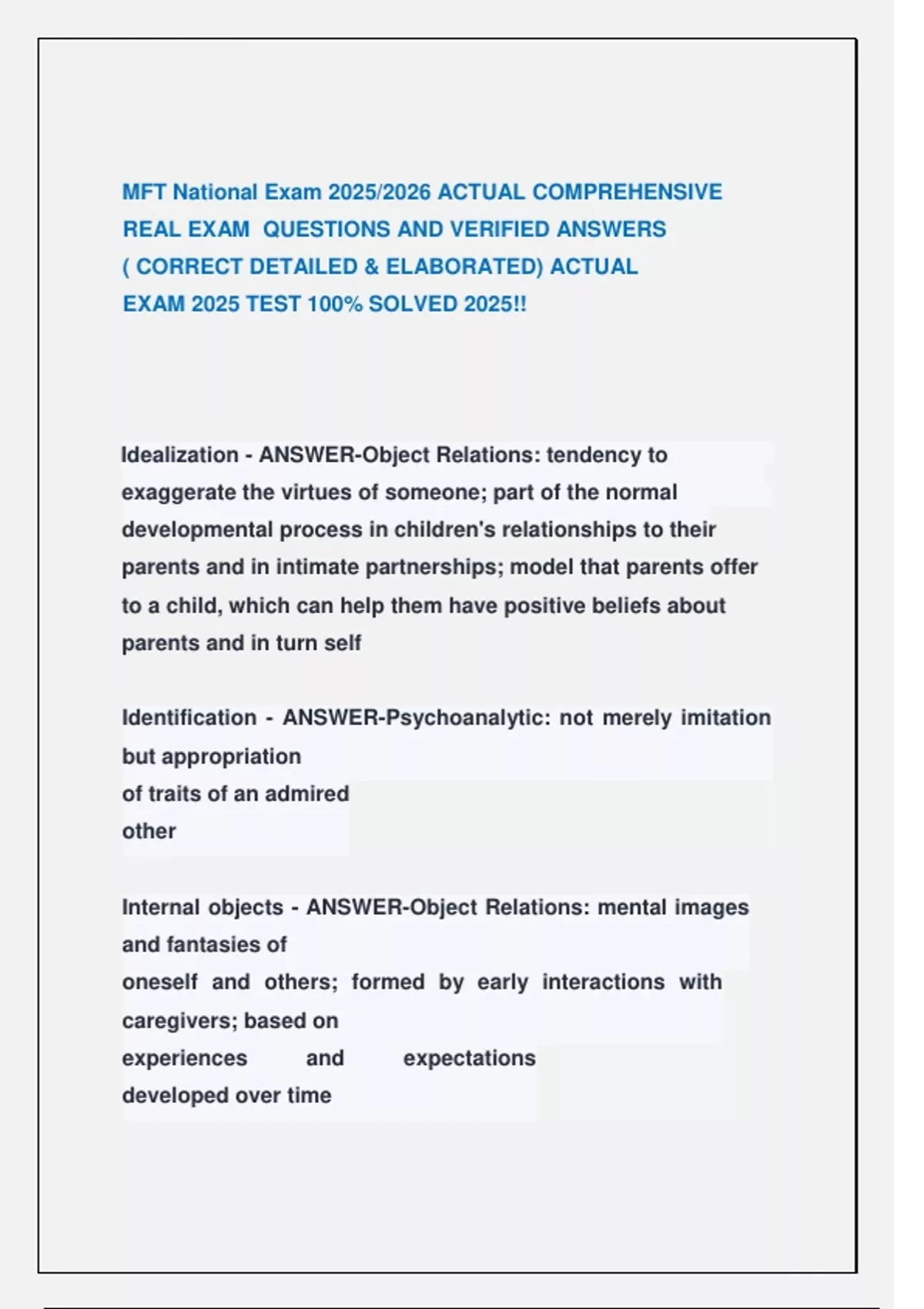 MFT National Exam 2025/2026 ACTUAL COMPREHENSIVE REAL EXAM QUESTIONS AND VERIFIED ANSWERS ( CORRECT DETAILED & ELABORATED) ACTUAL EXAM 2025 TEST 100% SOLVED 2025!!

Idealization - ANSWER-Object Relations: tendency to exaggerate the virtues of someone; part of the normal developmental process in children's relationships to their parents and in intimate partnerships; model that parents offer to a child, which can help them have positive beliefs about parents and in turn self

Identification - ANSWER-Psychoanalytic: not merely imitation but appropriation of traits of an admired other

Internal objects - ANSWER-Object Relations: mental images and fantasies of oneself and others; formed by early interactions with caregivers; based on experiences and expectations developed over time